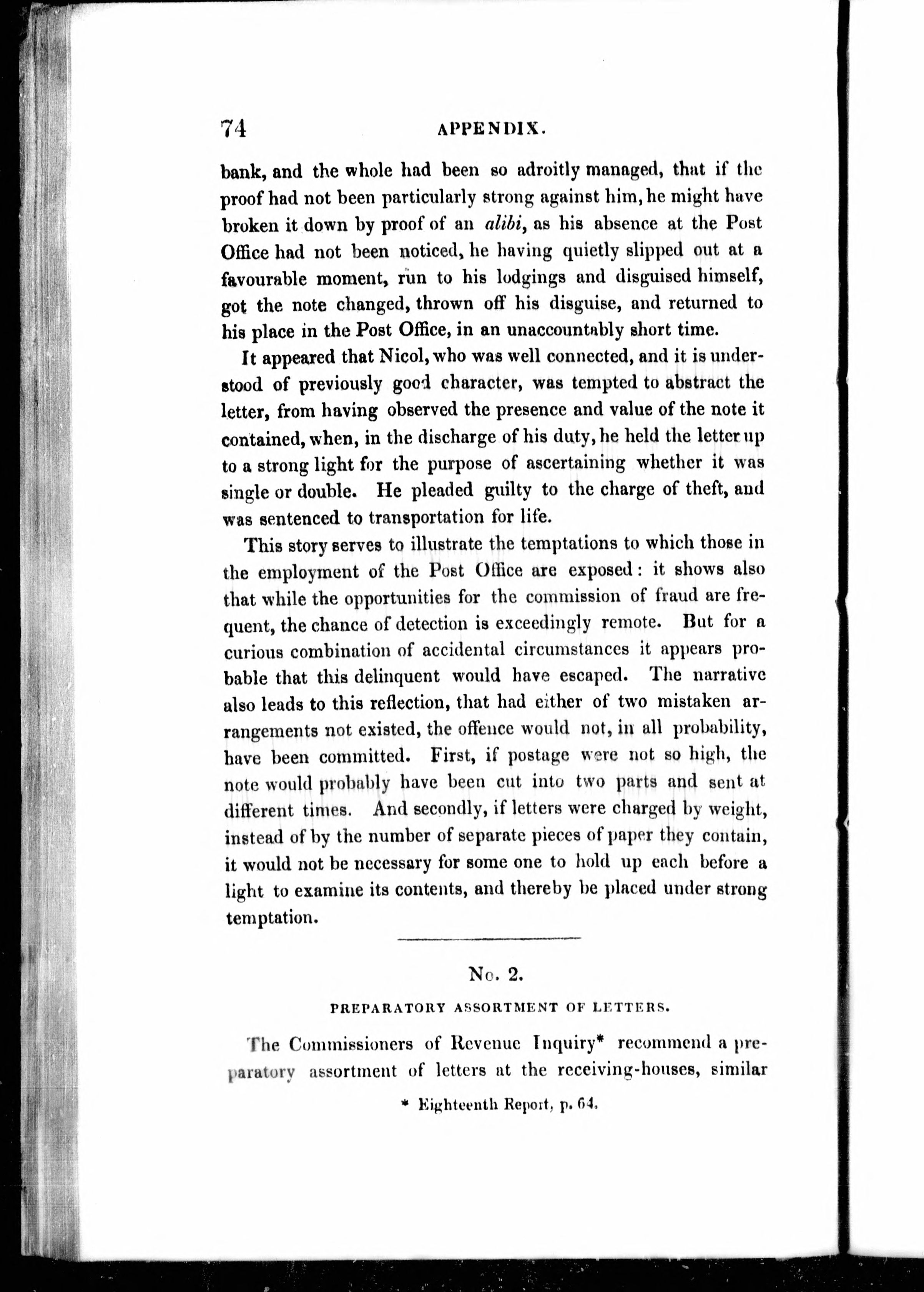 74 APPENDIX.

bank, and the whole had been so adroitly managed, that if the proof had not been particularly strong against him, he might have broken it down by proof of an alibi, as his absence at the Post Office had not been noticed, he having quietly slipped out at a favourable moment, run to his lodgings and disguised himself, got the note changed, thrown off his disguise, and returned to his place in the Post Office, in an unaccountably short time.

It appeared that Nicol, who was well connected, and it is understood of previously good character, was tempted to abstract the letter, from having observed the presence and value of the note it contained, when, in the discharge of his duty, he held the letter up to a strong light for the purpose of ascertaining whether it was single or double. He pleaded guilty to the charge of theft, and was sentenced to transportation for life.

This story serves to illustrate the temptations to which those in the employment of the Post Office are exposed: it shows also that while the opportunities for the commission of fraud are frequent, the chance of detection is exceedingly remote. But for a curious combination of accidental circumstances it appears probable that this delinquent would have escaped. The narrative also leads to this reflection, that had either of two mistaken arrangements not existed, the offence would not, in all probability, have been committed. First, if postage were not so high, the note would probably have been cut into two parts and sent at different times. And secondly, if letters were charged by weight, instead of by the number of separate pieces of paper they contain, it would not be necessary for some one to hold up each before a light to examine its contents, and thereby be placed under strong temptation.

No. 2.

PREPARATORY ASSORTMENT OF LETTERS.

The Commissioners of Revenue Inquiry* recommend a preparatory assortment of letters at the receiving-houses, similar

* Eighteenth Report, p. 64.